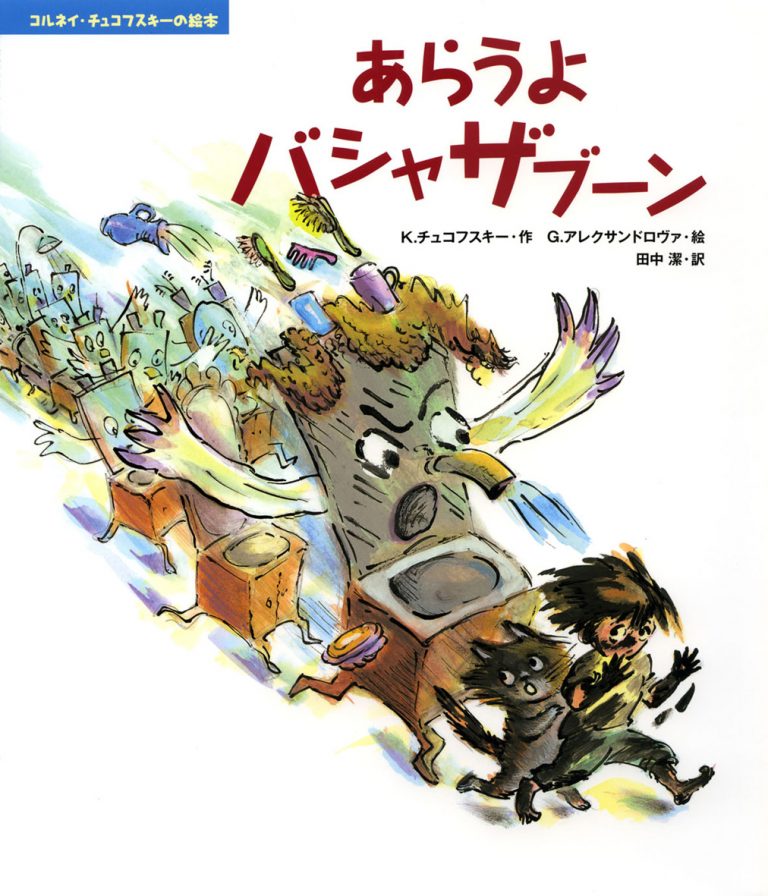 コルネイ・チュコフスキーの絵本

あらうよ
バシャザブーン

K.チュコフスキー・作　G.アレクサンドロヴァ・絵
田中 潔・訳